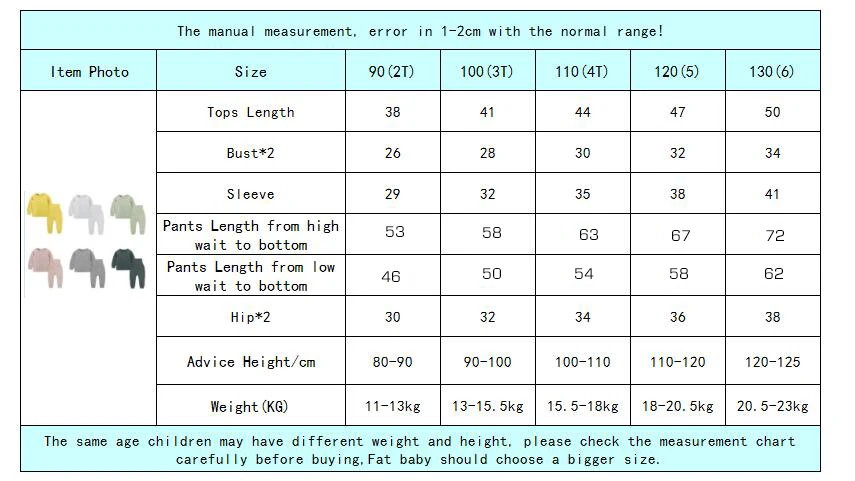 The manual measurement, error in 1-2cm with the normal range!

| Item Photo | Size | 90(2T) | 100(3T) | 110(4T) | 120(5) | 130(6) |
|---|---|---|---|---|---|---|
| | Tops Length | 38 | 41 | 44 | 47 | 50 |
| | Bust*2 | 26 | 28 | 30 | 32 | 34 |
| | Sleeve | 29 | 32 | 35 | 38 | 41 |
| | Pants Length from high wait to bottom | 53 | 58 | 63 | 67 | 72 |
| | Pants Length from low wait to bottom | 46 | 50 | 54 | 58 | 62 |
| | Hip*2 | 30 | 32 | 34 | 36 | 38 |
| | Advice Height/cm | 80-90 | 90-100 | 100-110 | 110-120 | 120-125 |
| | Weight(KG) | 11-13kg | 13-15.5kg | 15.5-18kg | 18-20.5kg | 20.5-23kg |

The same age children may have different weight and height, please check the measurement chart carefully before buying,Fat baby should choose a bigger size.